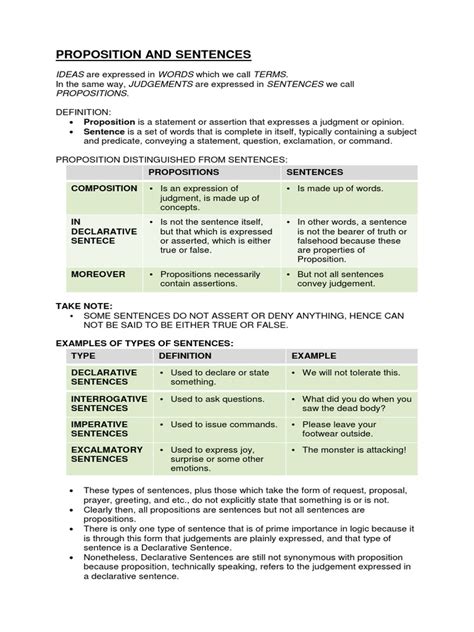 PROPOSITION AND SENTENCES

IDEAS are expressed in WORDS which we call TERMS.
In the same way, JUDGEMENTS are expressed in SENTENCES we call PROPOSITIONS.

DEFINITION:
• Proposition is a statement or assertion that expresses a judgment or opinion.
• Sentence is a set of words that is complete in itself, typically containing a subject and predicate, conveying a statement, question, exclamation, or command.

PROPOSITION DISTINGUISHED FROM SENTENCES:

| | PROPOSITIONS | SENTENCES |
|---|---|---|
| COMPOSITION | • Is an expression of judgment, is made up of concepts. | • Is made up of words. |
| IN DECLARATIVE SENTECE | • Is not the sentence itself, but that which is expressed or asserted, which is either true or false. | • In other words, a sentence is not the bearer of truth or falsehood because these are properties of Proposition. |
| MOREOVER | • Propositions necessarily contain assertions. | • But not all sentences convey judgement. |

TAKE NOTE:
• SOME SENTENCES DO NOT ASSERT OR DENY ANYTHING, HENCE CAN NOT BE SAID TO BE EITHER TRUE OR FALSE.

EXAMPLES OF TYPES OF SENTENCES:

| TYPE | DEFINITION | EXAMPLE |
|---|---|---|
| DECLARATIVE SENTENCES | • Used to declare or state something. | • We will not tolerate this. |
| INTERROGATIVE SENTENCES | • Used to ask questions. | • What did you do when you saw the dead body? |
| IMPERATIVE SENTENCES | • Used to issue commands. | • Please leave your footwear outside. |
| EXCALMATORY SENTENCES | • Used to express joy, surprise or some other emotions. | • The monster is attacking! |

• These types of sentences, plus those which take the form of request, proposal, prayer, greeting, and etc., do not explicitly state that something is or is not.
• Clearly then, all propositions are sentences but not all sentences are propositions.
• There is only one type of sentence that is of prime importance in logic because it is through this form that judgements are plainly expressed, and that type of sentence is a Declarative Sentence.
• Nonetheless, Declarative Sentences are still not synonymous with proposition because proposition, technically speaking, refers to the judgement expressed in a declarative sentence.